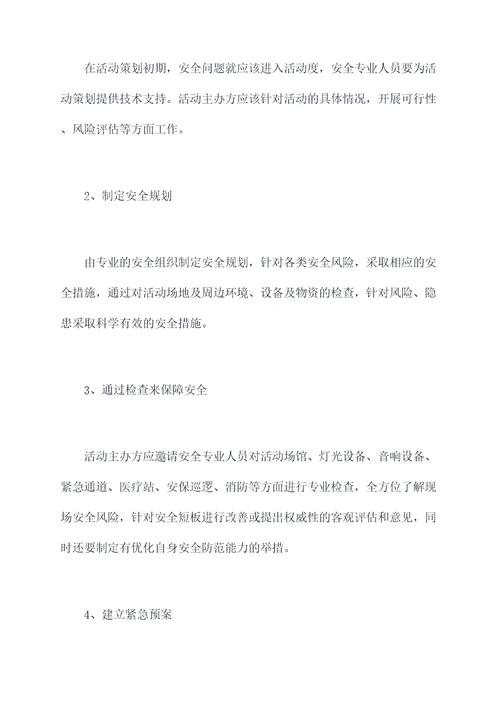 在活动策划初期，安全问题就应该进入活动度，安全专业人员要为活动策划提供技术支持。活动主办方应该针对活动的具体情况，开展可行性、风险评估等方面工作。

2、制定安全规划

由专业的安全组织制定安全规划，针对各类安全风险，采取相应的安全措施，通过对活动场地及周边环境、设备及物资的检查，针对风险、隐患采取科学有效的安全措施。

3、通过检查来保障安全

活动主办方应邀请安全专业人员对活动场馆、灯光设备、音响设备、紧急通道、医疗站、安保巡逻、消防等方面进行专业检查，全方位了解现场安全风险，针对安全短板进行改善或提出权威性的客观评估和意见，同时还要制定有优化自身安全防范能力的举措。

4、建立紧急预案